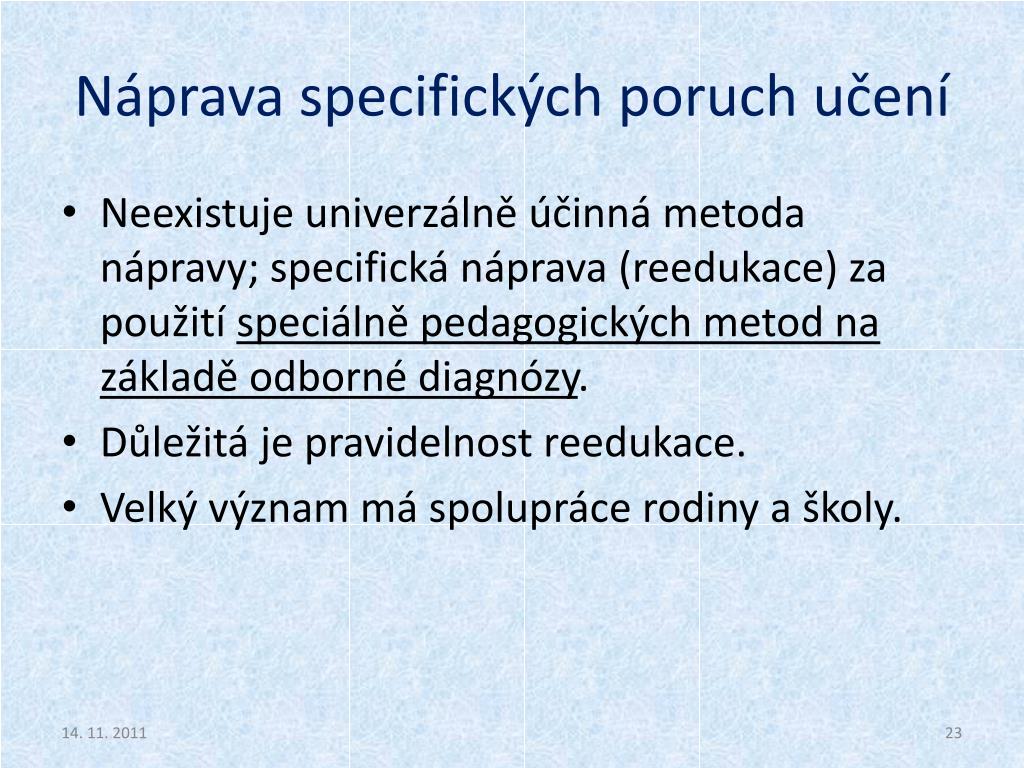 Náprava specifických poruch učení

• Neexistuje univerzálně účinná metoda nápravy; specifická náprava (reedukace) za použití speciálně pedagogických metod na základě odborné diagnózy.
• Důležitá je pravidelnost reedukace.
• Velký význam má spolupráce rodiny a školy.

14. 11. 2011

23